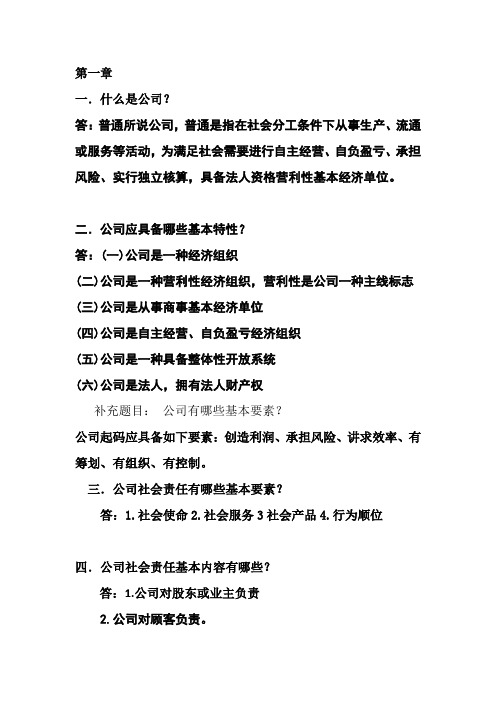 第一章

一．什么是公司？

答：普通所说公司，普通是指在社会分工条件下从事生产、流通或服务等活动，为满足社会需要进行自主经营、自负盈亏、承担风险、实行独立核算，具备法人资格营利性基本经济单位。

二．公司应具备哪些基本特性？

答：(一)公司是一种经济组织

(二)公司是一种营利性经济组织，营利性是公司一种主线标志

(三)公司是从事商事基本经济单位

(四)公司是自主经营、自负盈亏经济组织

(五)公司是一种具备整体性开放系统

(六)公司是法人，拥有法人财产权

补充题目： 公司有哪些基本要素？

公司起码应具备如下要素：创造利润、承担风险、讲求效率、有筹划、有组织、有控制。

三．公司社会责任有哪些基本要素？

答：1.社会使命 2.社会服务 3 社会产品 4.行为顺位

四．公司社会责任基本内容有哪些？

答：1.公司对股东或业主负责

2.公司对顾客负责。